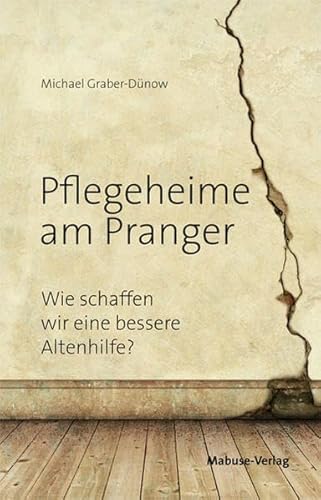 Michael Graber-Dünow

Pflegeheime am Pranger

Wie schaffen wir eine bessere Altenhilfe?

Mabuse-Verlag